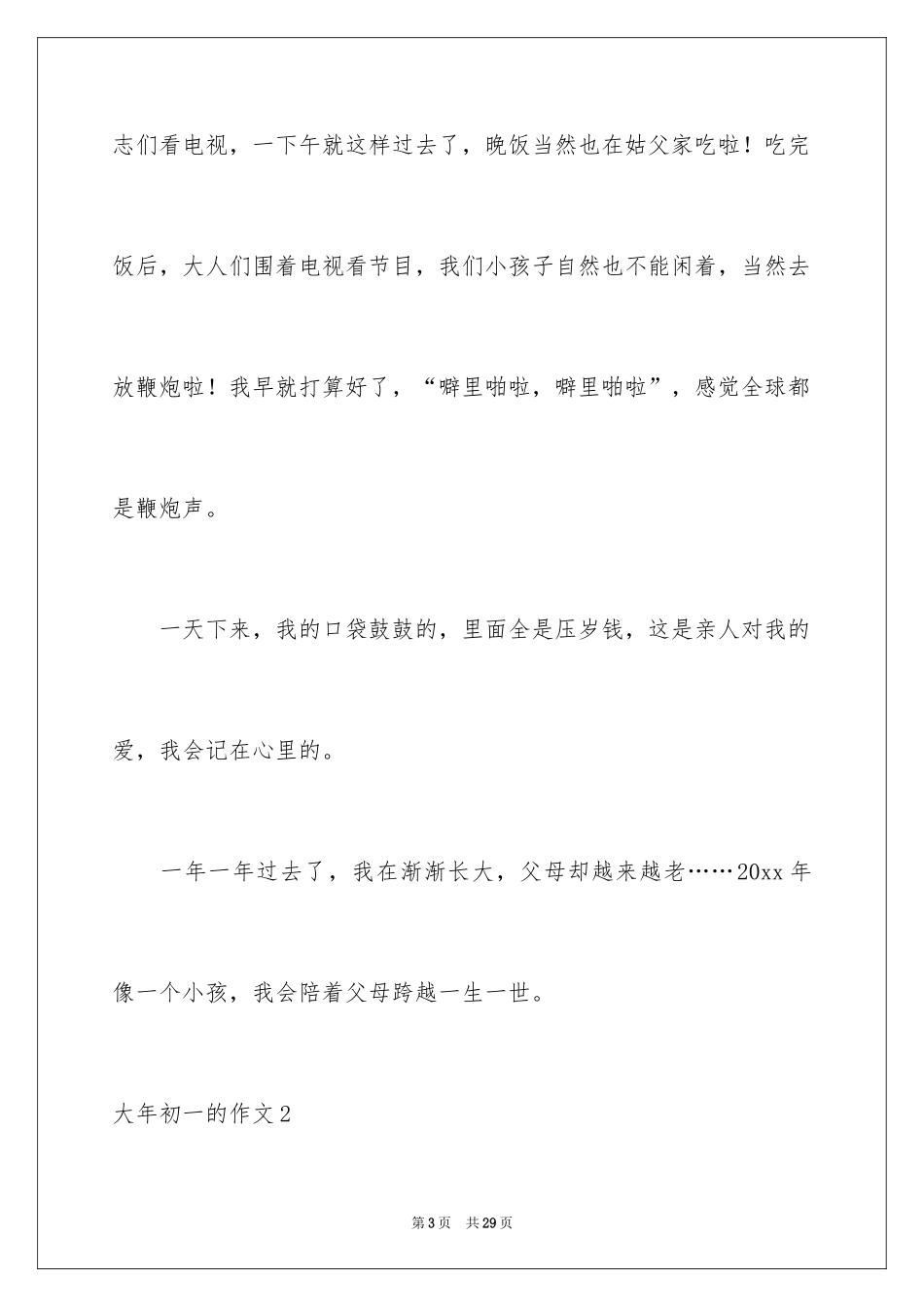 志们看电视，一下午就这样过去了，晚饭当然也在姑父家吃啦！吃完饭后，大人们围着电视看节目，我们小孩子自然也不能闲着，当然去放鞭炮啦！我早就打算好了，“噼里啪啦，噼里啪啦”，感觉全球都是鞭炮声。

一天下来，我的口袋鼓鼓的，里面全是压岁钱，这是亲人对我的爱，我会记在心里的。

一年一年过去了，我在渐渐长大，父母却越来越老……20xx 年像一个小孩，我会陪着父母跨越一生一世。

大年初一的作文 2

第 3 页　共 29 页